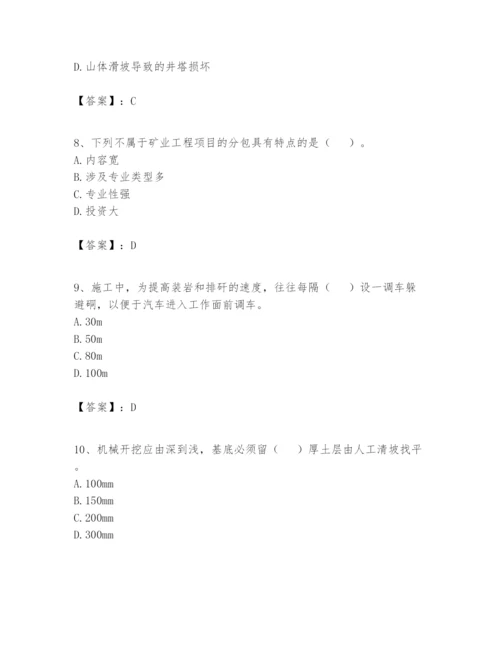 D. 山体滑坡导致的井塔损坏

【答案】：C

8、下列不属于矿业工程项目的分包具有特点的是（　）。
A. 内容宽
B. 涉及专业类型多
C. 专业性强
D. 投资大

【答案】：D

9、施工中，为提高装岩和排矸的速度，往往每隔（　）设一调车躲避硐，以便于汽车进入工作面前调车。
A. 30m
B. 50m
C. 80m
D. 100m

【答案】：D

10、机械开挖应由深到浅，基底必须留（　）厚土层由人工清坡找平。
A. 100mm
B. 150mm
C. 200mm
D. 300mm